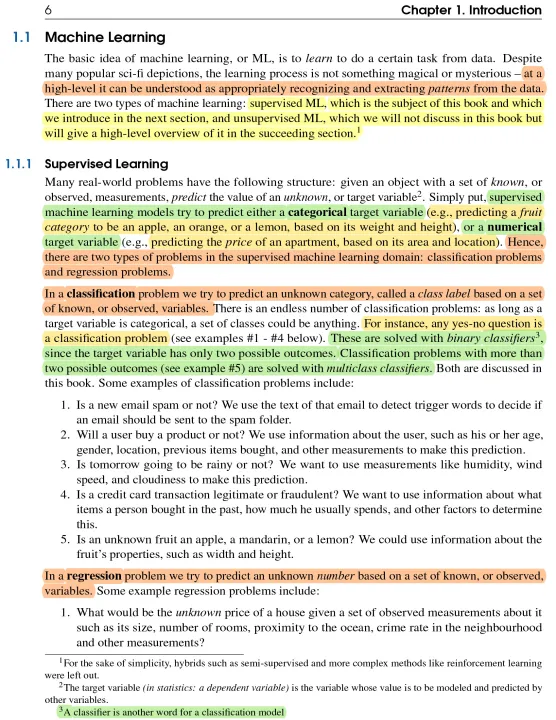 6 Chapter 1. Introduction

1.1 Machine Learning

The basic idea of machine learning, or ML, is to learn to do a certain task from data. Despite many popular sci-fi depictions, the learning process is not something magical or mysterious – at a high-level it can be understood as appropriately recognizing and extracting patterns from the data. There are two types of machine learning: supervised ML, which is the subject of this book and which we introduce in the next section, and unsupervised ML, which we will not discuss in this book but will give a high-level overview of it in the succeeding section.$^1$

1.1.1 Supervised Learning

Many real-world problems have the following structure: given an object with a set of known, or observed, measurements, predict the value of an unknown, or target variable$^2$. Simply put, supervised machine learning models try to predict either a categorical target variable (e.g., predicting a fruit category to be an apple, an orange, or a lemon, based on its weight and height), or a numerical target variable (e.g., predicting the price of an apartment, based on its area and location). Hence, there are two types of problems in the supervised machine learning domain: classification problems and regression problems.

In a classification problem we try to predict an unknown category, called a class label based on a set of known, or observed, variables. There is an endless number of classification problems: as long as a target variable is categorical, a set of classes could be anything. For instance, any yes-no question is a classification problem (see examples #1 - #4 below). These are solved with binary classifiers$^3$, since the target variable has only two possible outcomes. Classification problems with more than two possible outcomes (see example #5) are solved with multiclass classifiers. Both are discussed in this book. Some examples of classification problems include:

1. Is a new email spam or not? We use the text of that email to detect trigger words to decide if an email should be sent to the spam folder.
2. Will a user buy a product or not? We use information about the user, such as his or her age, gender, location, previous items bought, and other measurements to make this prediction.
3. Is tomorrow going to be rainy or not? We want to use measurements like humidity, wind speed, and cloudiness to make this prediction.
4. Is a credit card transaction legitimate or fraudulent? We want to use information about what items a person bought in the past, how much he usually spends, and other factors to determine this.
5. Is an unknown fruit an apple, a mandarin, or a lemon? We could use information about the fruit's properties, such as width and height.

In a regression problem we try to predict an unknown number based on a set of known, or observed, variables. Some example regression problems include:

1. What would be the unknown price of a house given a set of observed measurements about it such as its size, number of rooms, proximity to the ocean, crime rate in the neighbourhood and other measurements?

$^1$For the sake of simplicity, hybrids such as semi-supervised and more complex methods like reinforcement learning were left out.
$^2$The target variable (in statistics: a dependent variable) is the variable whose value is to be modeled and predicted by other variables.
$^3$A classifier is another word for a classification model